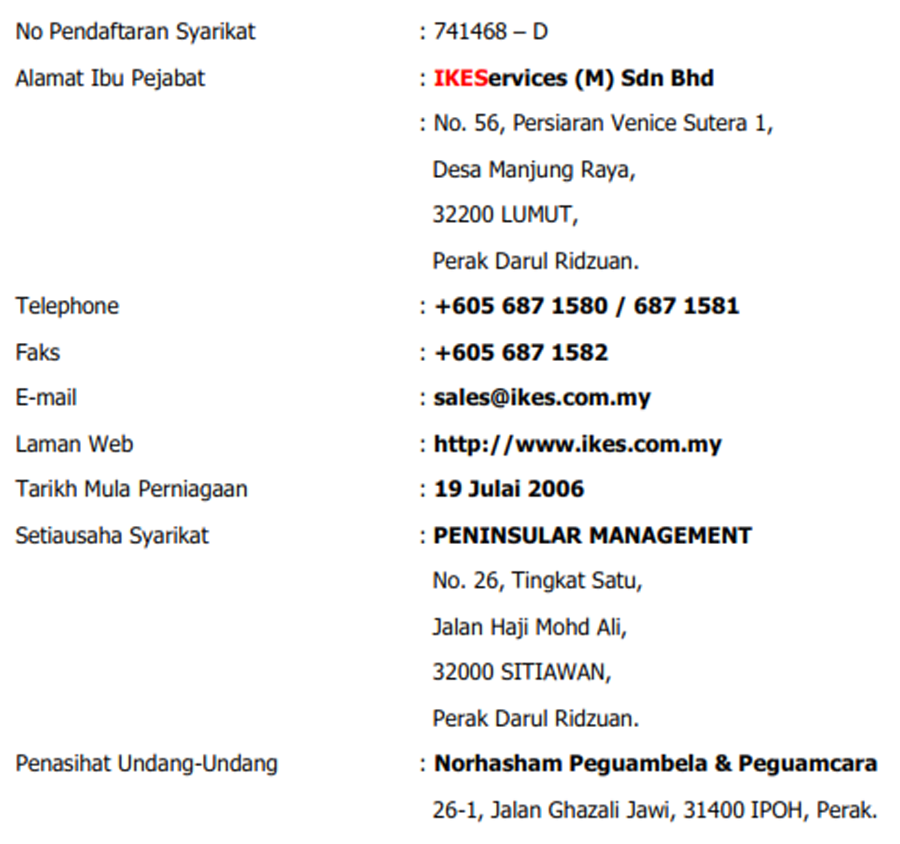 No Pendaftaran Syarikat : 741468 – D

Alamat Ibu Pejabat : IKEServices (M) Sdn Bhd
: No. 56, Persiaran Venice Sutera 1,
Desa Manjung Raya,
32200 LUMUT,
Perak Darul Ridzuan.

Telephone : +605 687 1580 / 687 1581

Faks : +605 687 1582

E-mail : sales@ikes.com.my

Laman Web : http://www.ikes.com.my

Tarikh Mula Perniagaan : 19 Julai 2006

Setiausaha Syarikat : PENINSULAR MANAGEMENT
No. 26, Tingkat Satu,
Jalan Haji Mohd Ali,
32000 SITIAWAN,
Perak Darul Ridzuan.

Penasihat Undang-Undang : Norhasham Peguambela & Peguamcara
26-1, Jalan Ghazali Jawi, 31400 IPOH, Perak.